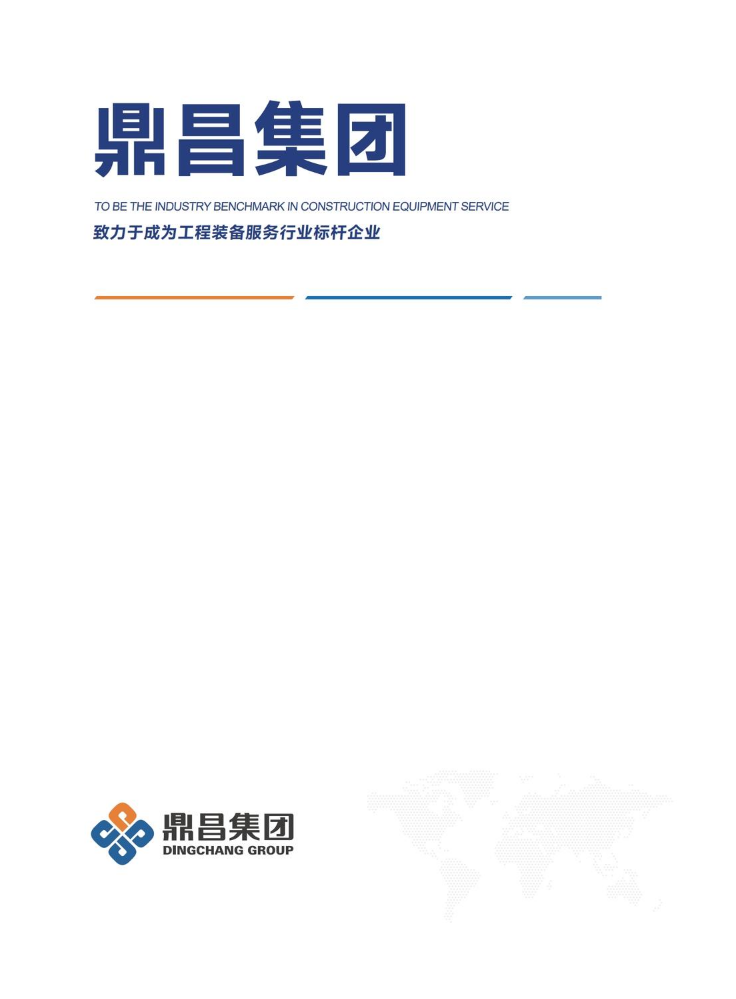 鼎昌集团

TO BE THE INDUSTRY BENCHMARK IN CONSTRUCTION EQUIPMENT SERVICE

致力于成为工程装备服务行业标杆企业

鼎昌集团
DINGCHANG GROUP